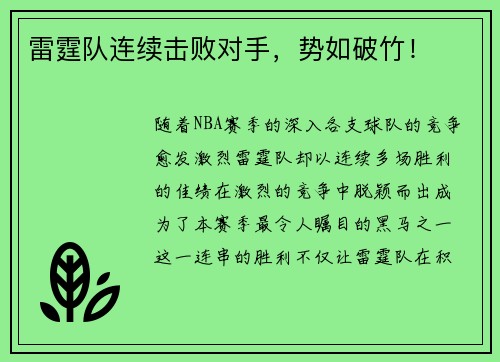 雷霆队连续击败对手，势如破竹！

随着NBA赛季的深入各支球队的竞争愈发激烈雷霆队却以连续多场胜利的佳绩在激烈的竞争中脱颖而出成为了本赛季最令人瞩目的黑马之一这一连串的胜利不仅让雷霆队在积